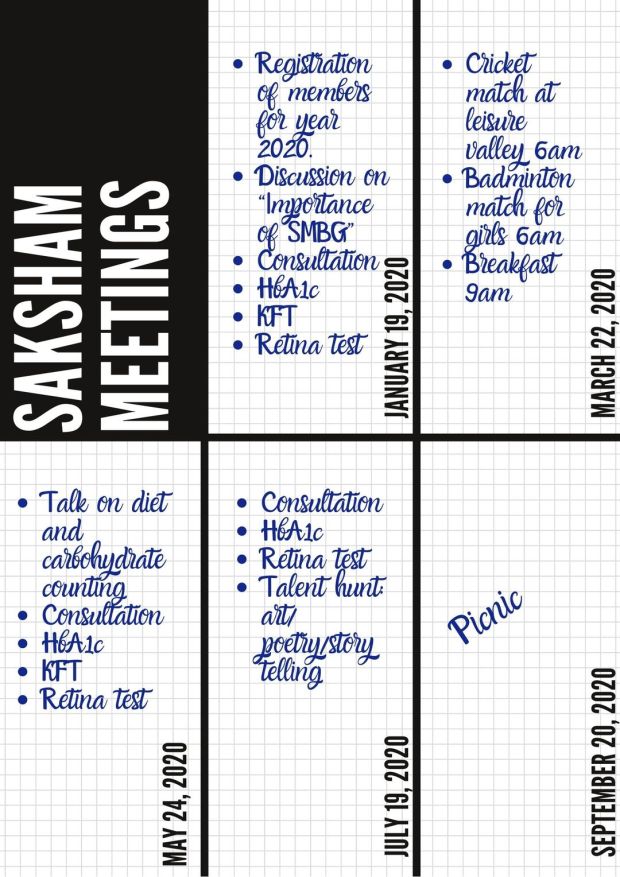 SAKSHAM MEETINGS

• Registration of members for year 2020.
• Discussion on "Importance of SMBG"
• Consultation
• HbA1c
• KFT
• Retina test

JANUARY 19, 2020

• Cricket match at leisure valley 6am
• Badminton match for girls 6am
• Breakfast 9am

MARCH 22, 2020

• Talk on diet and carbohydrate counting
• Consultation
• HbA1c
• KFT
• Retina test

MAY 24, 2020

• Consultation
• HbA1c
• Retina test
• Talent hunt: art/ poetry/story telling

JULY 19, 2020

Picnic

SEPTEMBER 20, 2020